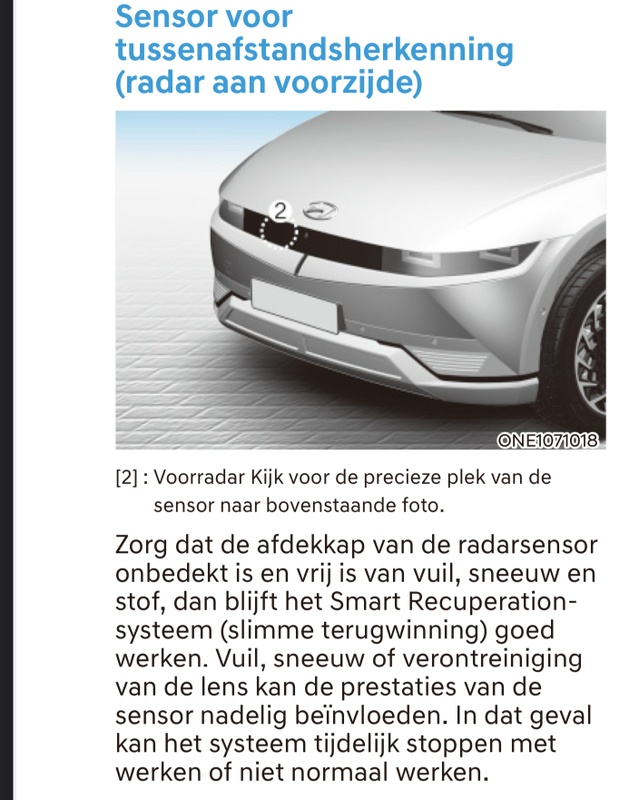 Sensor voor tussenafstandsherkenning (radar aan voorzijde)

2

ONE1071018

[2] : Voorradar Kijk voor de precieze plek van de sensor naar bovenstaande foto.

Zorg dat de afdekkap van de radarsensor onbedekt is en vrij is van vuil, sneeuw en stof, dan blijft het Smart Recuperation-systeem (slimme terugwinning) goed werken. Vuil, sneeuw of verontreiniging van de lens kan de prestaties van de sensor nadelig beïnvloeden. In dat geval kan het systeem tijdelijk stoppen met werken of niet normaal werken.